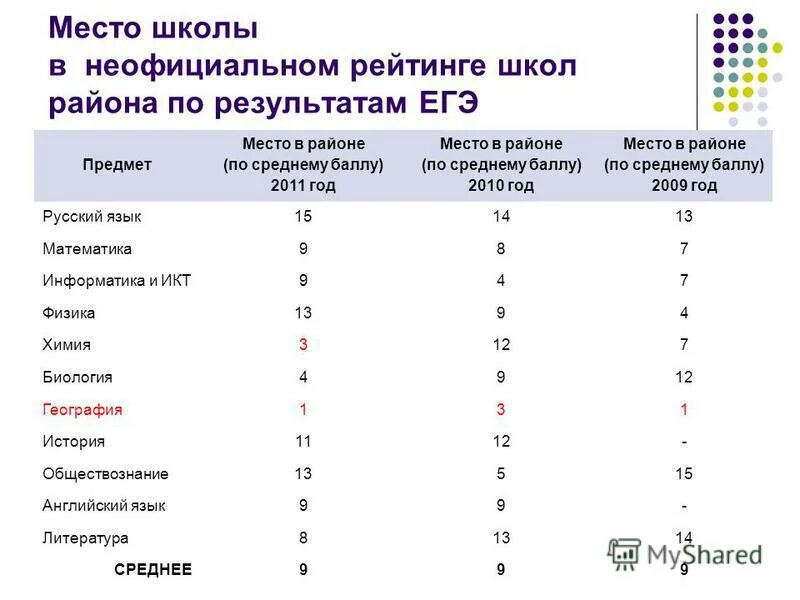 Место школы в неофициальном рейтинге школ района по результатам ЕГЭ

| Предмет | Место в районе (по среднему баллу) 2011 год | Место в районе (по среднему баллу) 2010 год | Место в районе (по среднему баллу) 2009 год |
|---|---|---|---|
| Русский язык | 15 | 14 | 13 |
| Математика | 9 | 8 | 7 |
| Информатика и ИКТ | 9 | 4 | 7 |
| Физика | 13 | 9 | 4 |
| Химия | 3 | 12 | 7 |
| Биология | 4 | 9 | 12 |
| География | 1 | 3 | 1 |
| История | 11 | 12 | - |
| Обществознание | 13 | 5 | 15 |
| Английский язык | 9 | 9 | - |
| Литература | 8 | 13 | 14 |
| СРЕДНЕЕ | 9 | 9 | 9 |

MyShared